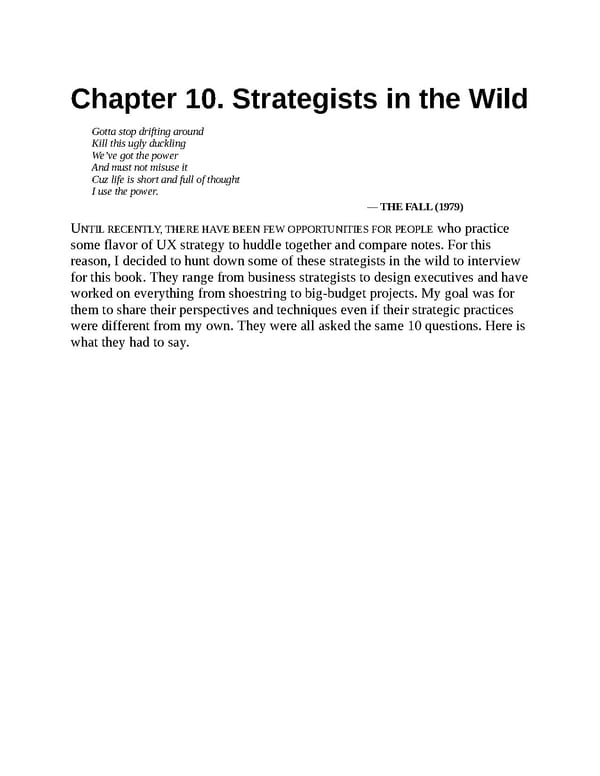 Chapter 10. Strategists in the Wild

Gotta stop drifting around
Kill this ugly duckling
We've got the power
And must not misuse it
Cuz life is short and full of thought
I use the power.

— THE FALL (1979)

UNTIL RECENTLY, THERE HAVE BEEN FEW OPPORTUNITIES FOR PEOPLE who practice some flavor of UX strategy to huddle together and compare notes. For this reason, I decided to hunt down some of these strategists in the wild to interview for this book. They range from business strategists to design executives and have worked on everything from shoestring to big-budget projects. My goal was for them to share their perspectives and techniques even if their strategic practices were different from my own. They were all asked the same 10 questions. Here is what they had to say.